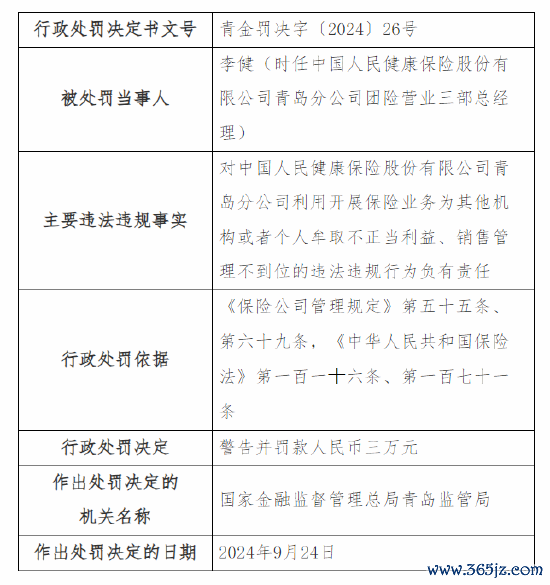 | 行政处罚决定书文号 | 青金罚决字〔2024〕26号 |
|---|---|
| 被处罚当事人 | 李健（时任中国人民健康保险股份有限公司青岛分公司团险营业三部总经理） |
| 主要违法违规事实 | 对中国人民健康保险股份有限公司青岛分公司利用开展保险业务为其他机构或者个人牟取不正当利益、销售管理不到位的违法违规行为负有责任 |
| 行政处罚依据 | 《保险公司管理规定》第五十五条、第六十九条，《中华人民共和国保险法》第一百一十六条、第一百七十一条 |
| 行政处罚决定 | 警告并罚款人民币三万元 |
| 作出处罚决定的机关名称 | 国家金融监督管理总局青岛监管局 |
| 作出处罚决定的日期 | 2024年9月24日 |

www.365jz.com